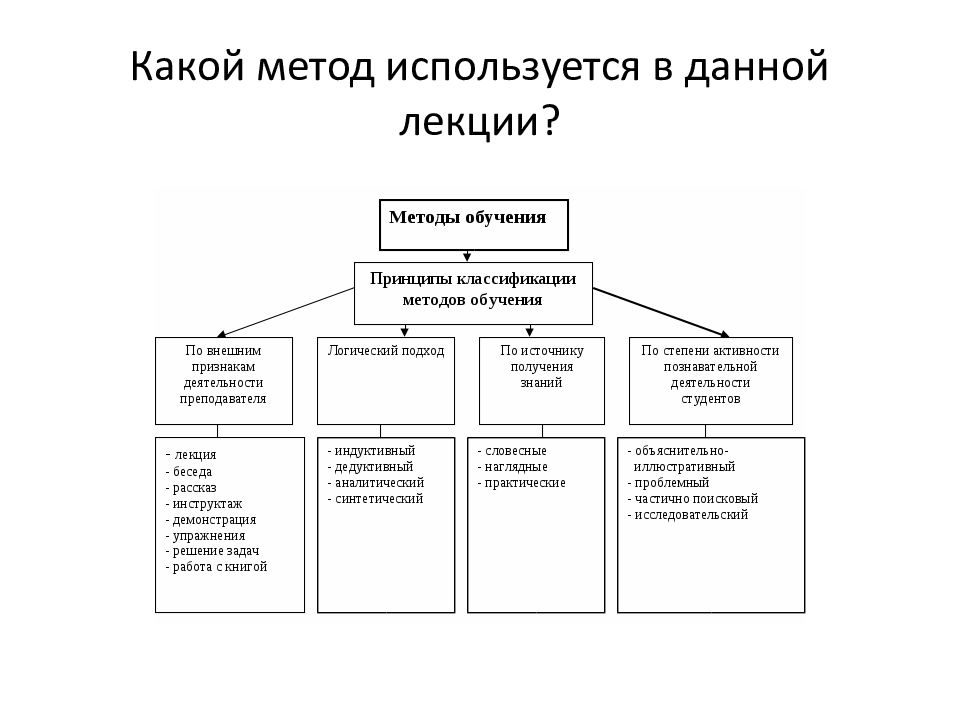 Какой метод используется в данной лекции?

Методы обучения

Принципы классификации методов обучения

По внешним признакам деятельности преподавателя

Логический подход

По источнику получения знаний

По степени активности познавательной деятельности студентов

- лекция
- беседа
- рассказ
- инструктаж
- демонстрация
- упражнения
- решение задач
- работа с книгой

- индуктивный
- дедуктивный
- аналитический
- синтетический

- словесные
- наглядные
- практические

- объяснительно-иллюстративный
- проблемный
- частично поисковый
- исследовательский